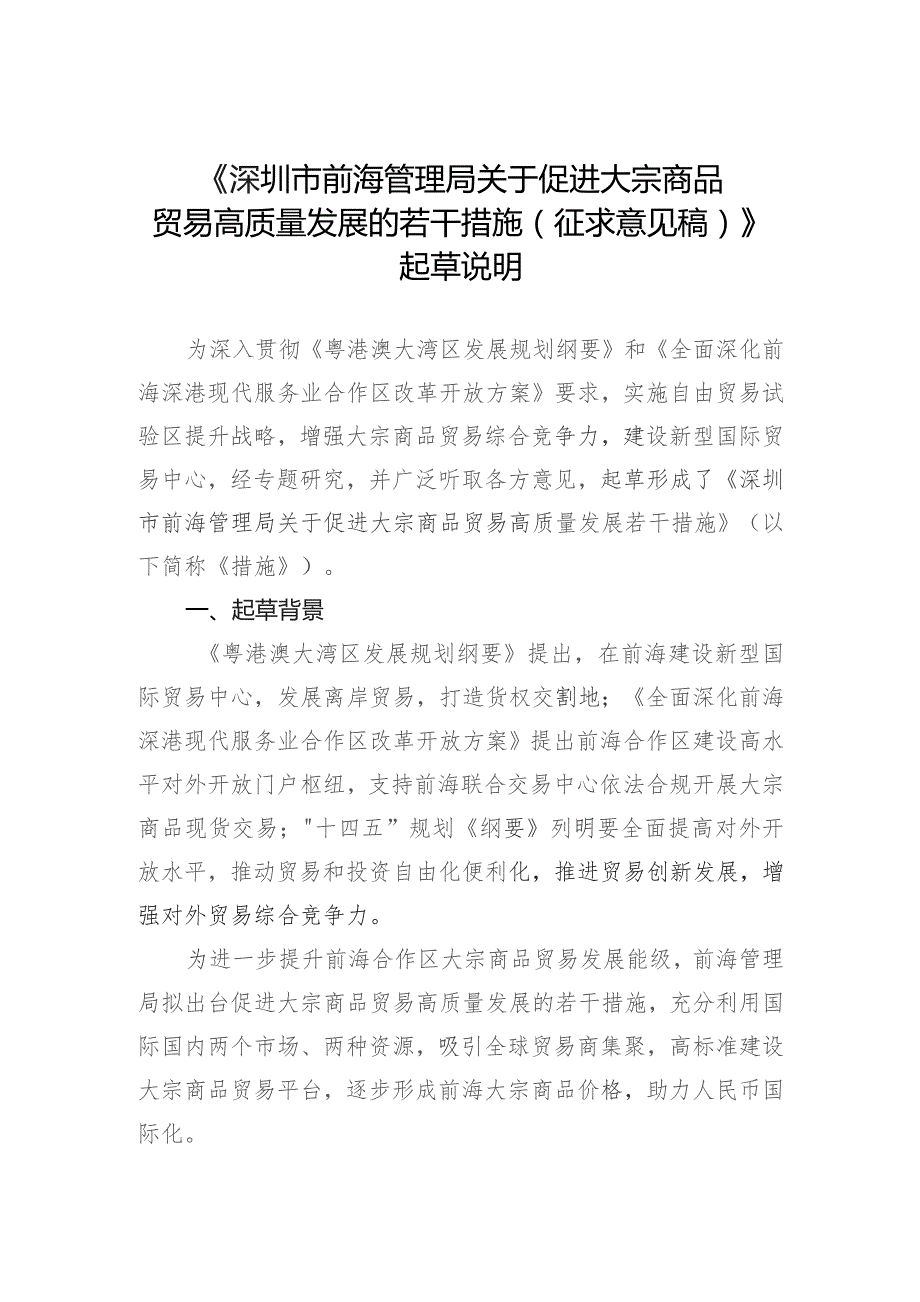 《深圳市前海管理局关于促进大宗商品贸易高质量发展的若干措施（征求意见稿）》起草说明

为深入贯彻《粤港澳大湾区发展规划纲要》和《全面深化前海深港现代服务业合作区改革开放方案》要求，实施自由贸易试验区提升战略，增强大宗商品贸易综合竞争力，建设新型国际贸易中心，经专题研究，并广泛听取各方意见，起草形成了《深圳市前海管理局关于促进大宗商品贸易高质量发展若干措施》（以下简称《措施》）。

一、起草背景

《粤港澳大湾区发展规划纲要》提出，在前海建设新型国际贸易中心，发展离岸贸易，打造货权交割地；《全面深化前海深港现代服务业合作区改革开放方案》提出前海合作区建设高水平对外开放门户枢纽，支持前海联合交易中心依法合规开展大宗商品现货交易；"十四五"规划《纲要》列明要全面提高对外开放水平，推动贸易和投资自由化便利化，推进贸易创新发展，增强对外贸易综合竞争力。

为进一步提升前海合作区大宗商品贸易发展能级，前海管理局拟出台促进大宗商品贸易高质量发展的若干措施，充分利用国际国内两个市场、两种资源，吸引全球贸易商集聚，高标准建设大宗商品贸易平台，逐步形成前海大宗商品价格，助力人民币国际化。